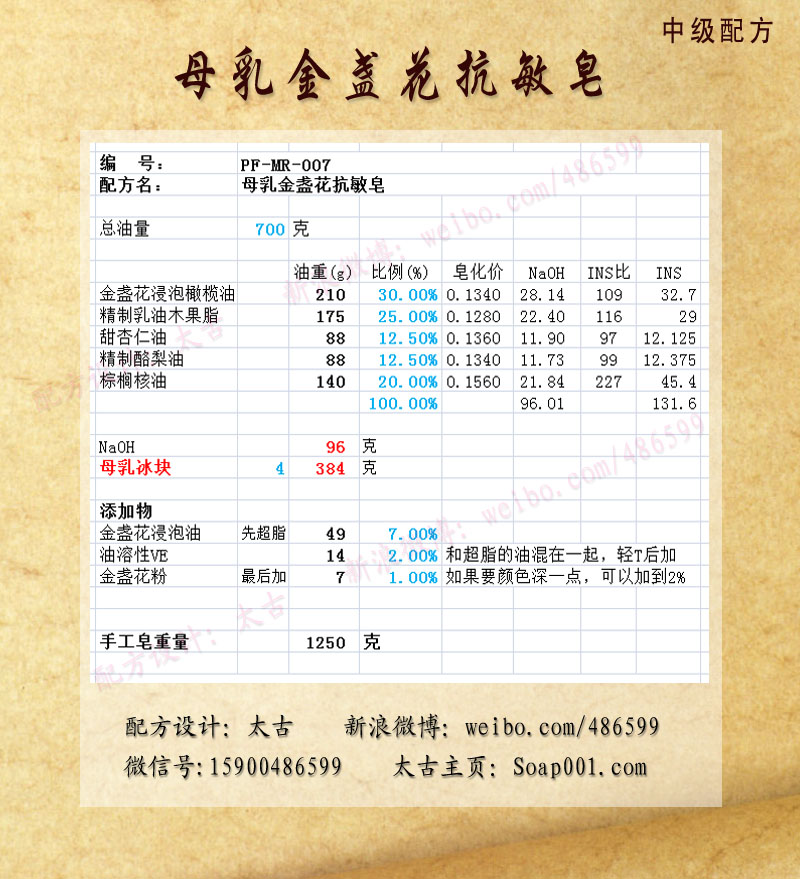 中级配方

母乳金盏花抗敏皂

编 号： PF-MR-007
配方名： 母乳金盏花抗敏皂

总油量 700 克

|  | 油重(g) | 比例(%) | 皂化价 | NaOH | INS比 | INS |
|---|---|---|---|---|---|---|
| 金盏花浸泡橄榄油 | 210 | 30.00% | 0.1340 | 28.14 | 109 | 32.7 |
| 精制乳油木果脂 | 175 | 25.00% | 0.1280 | 22.40 | 116 | 29 |
| 甜杏仁油 | 88 | 12.50% | 0.1360 | 11.90 | 97 | 12.125 |
| 精制酪梨油 | 88 | 12.50% | 0.1340 | 11.73 | 99 | 12.375 |
| 棕榈核油 | 140 | 20.00% | 0.1560 | 21.84 | 227 | 45.4 |
|  |  | 100.00% |  | 96.01 |  | 131.6 |

NaOH 96 克
母乳冰块 4 384 克

添加物
金盏花浸泡油 先超脂 49 7.00%
油溶性VE 14 2.00% 和超脂的油混在一起，轻T后加
金盏花粉 最后加 7 1.00% 如果要颜色深一点，可以加到2%

手工皂重量 1250 克

配方设计：太古 新浪微博：weibo.com/486599
微信号:15900486599 太古主页：Soap001.com

配方设计：太古 新浪微博：weibo.com/486599